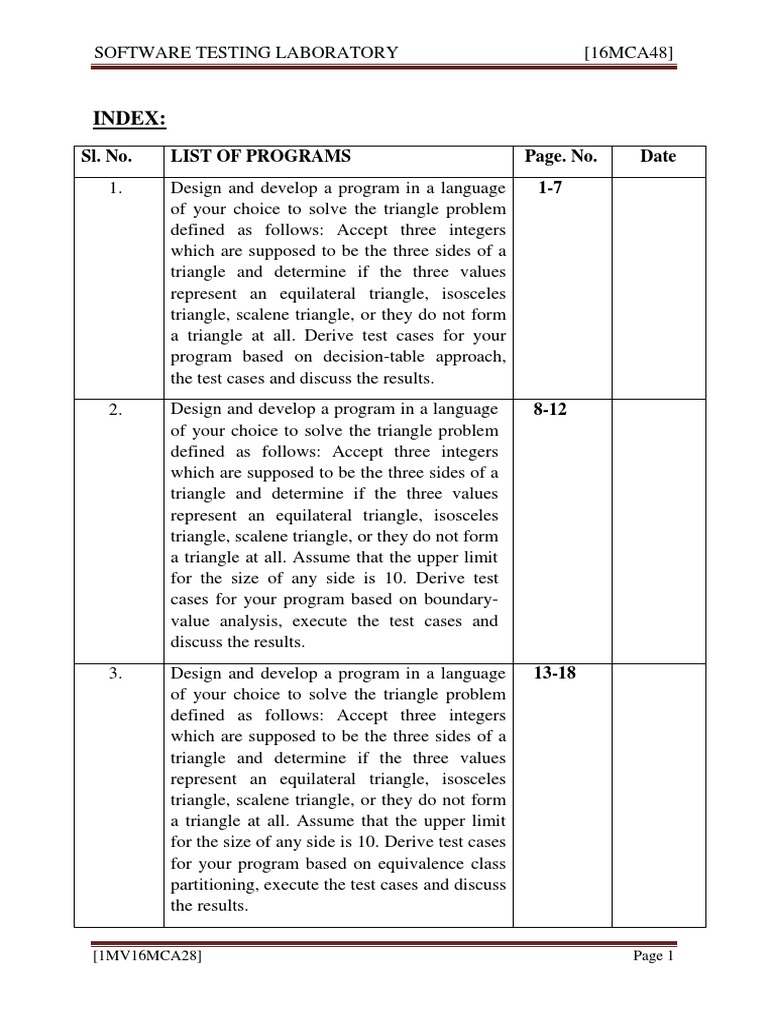 SOFTWARE TESTING LABORATORY [16MCA48]

INDEX:

| Sl. No. | LIST OF PROGRAMS | Page. No. | Date |
|---|---|---|---|
| 1. | Design and develop a program in a language of your choice to solve the triangle problem defined as follows: Accept three integers which are supposed to be the three sides of a triangle and determine if the three values represent an equilateral triangle, isosceles triangle, scalene triangle, or they do not form a triangle at all. Derive test cases for your program based on decision-table approach, the test cases and discuss the results. | 1-7 | |
| 2. | Design and develop a program in a language of your choice to solve the triangle problem defined as follows: Accept three integers which are supposed to be the three sides of a triangle and determine if the three values represent an equilateral triangle, isosceles triangle, scalene triangle, or they do not form a triangle at all. Assume that the upper limit for the size of any side is 10. Derive test cases for your program based on boundary-value analysis, execute the test cases and discuss the results. | 8-12 | |
| 3. | Design and develop a program in a language of your choice to solve the triangle problem defined as follows: Accept three integers which are supposed to be the three sides of a triangle and determine if the three values represent an equilateral triangle, isosceles triangle, scalene triangle, or they do not form a triangle at all. Assume that the upper limit for the size of any side is 10. Derive test cases for your program based on equivalence class partitioning, execute the test cases and discuss the results. | 13-18 | |

[1MV16MCA28] Page 1